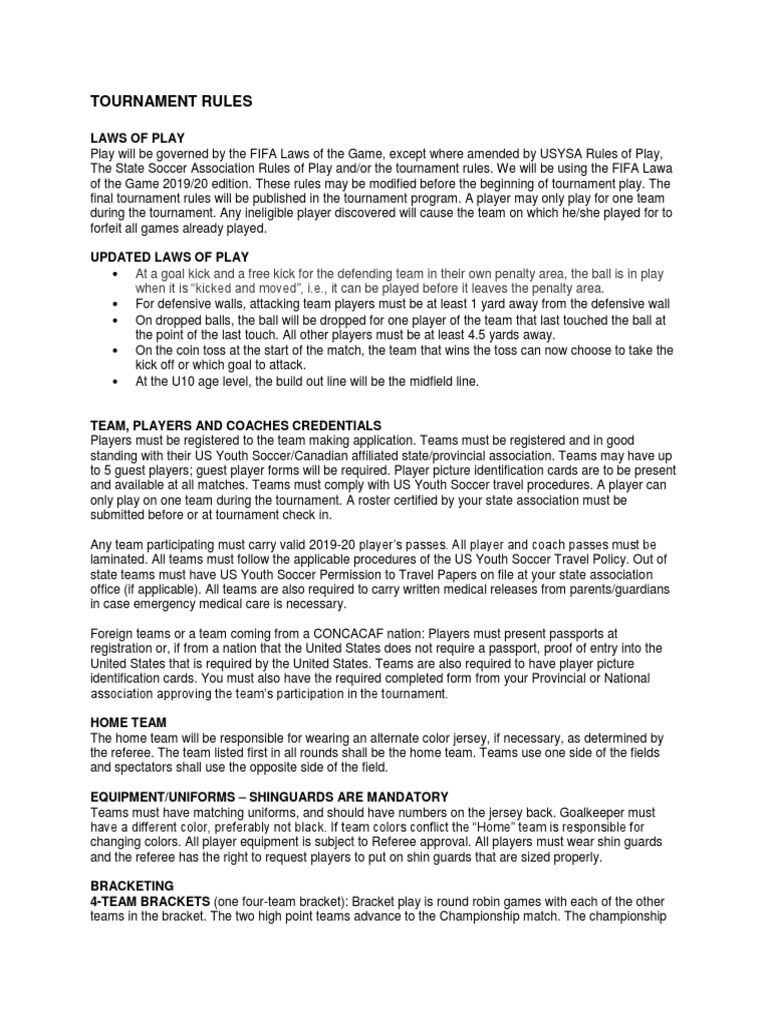 TOURNAMENT RULES

LAWS OF PLAY
Play will be governed by the FIFA Laws of the Game, except where amended by USYSA Rules of Play, The State Soccer Association Rules of Play and/or the tournament rules. We will be using the FIFA Lawa of the Game 2019/20 edition. These rules may be modified before the beginning of tournament play. The final tournament rules will be published in the tournament program. A player may only play for one team during the tournament. Any ineligible player discovered will cause the team on which he/she played for to forfeit all games already played.

UPDATED LAWS OF PLAY
• At a goal kick and a free kick for the defending team in their own penalty area, the ball is in play when it is "kicked and moved", i.e., it can be played before it leaves the penalty area.
• For defensive walls, attacking team players must be at least 1 yard away from the defensive wall
• On dropped balls, the ball will be dropped for one player of the team that last touched the ball at the point of the last touch. All other players must be at least 4.5 yards away.
• On the coin toss at the start of the match, the team that wins the toss can now choose to take the kick off or which goal to attack.
• At the U10 age level, the build out line will be the midfield line.

TEAM, PLAYERS AND COACHES CREDENTIALS
Players must be registered to the team making application. Teams must be registered and in good standing with their US Youth Soccer/Canadian affiliated state/provincial association. Teams may have up to 5 guest players; guest player forms will be required. Player picture identification cards are to be present and available at all matches. Teams must comply with US Youth Soccer travel procedures. A player can only play on one team during the tournament. A roster certified by your state association must be submitted before or at tournament check in.

Any team participating must carry valid 2019-20 player's passes. All player and coach passes must be laminated. All teams must follow the applicable procedures of the US Youth Soccer Travel Policy. Out of state teams must have US Youth Soccer Permission to Travel Papers on file at your state association office (if applicable). All teams are also required to carry written medical releases from parents/guardians in case emergency medical care is necessary.

Foreign teams or a team coming from a CONCACAF nation: Players must present passports at registration or, if from a nation that the United States does not require a passport, proof of entry into the United States that is required by the United States. Teams are also required to have player picture identification cards. You must also have the required completed form from your Provincial or National association approving the team's participation in the tournament.

HOME TEAM
The home team will be responsible for wearing an alternate color jersey, if necessary, as determined by the referee. The team listed first in all rounds shall be the home team. Teams use one side of the fields and spectators shall use the opposite side of the field.

EQUIPMENT/UNIFORMS – SHINGUARDS ARE MANDATORY
Teams must have matching uniforms, and should have numbers on the jersey back. Goalkeeper must have a different color, preferably not black. If team colors conflict the "Home" team is responsible for changing colors. All player equipment is subject to Referee approval. All players must wear shin guards and the referee has the right to request players to put on shin guards that are sized properly.

BRACKETING
4-TEAM BRACKETS (one four-team bracket): Bracket play is round robin games with each of the other teams in the bracket. The two high point teams advance to the Championship match. The championship